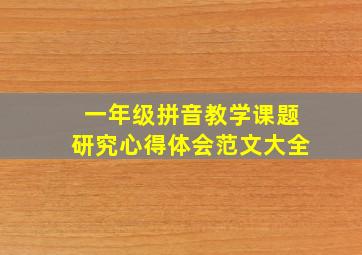 一年级拼音教学课题
研究心得体会范文大全